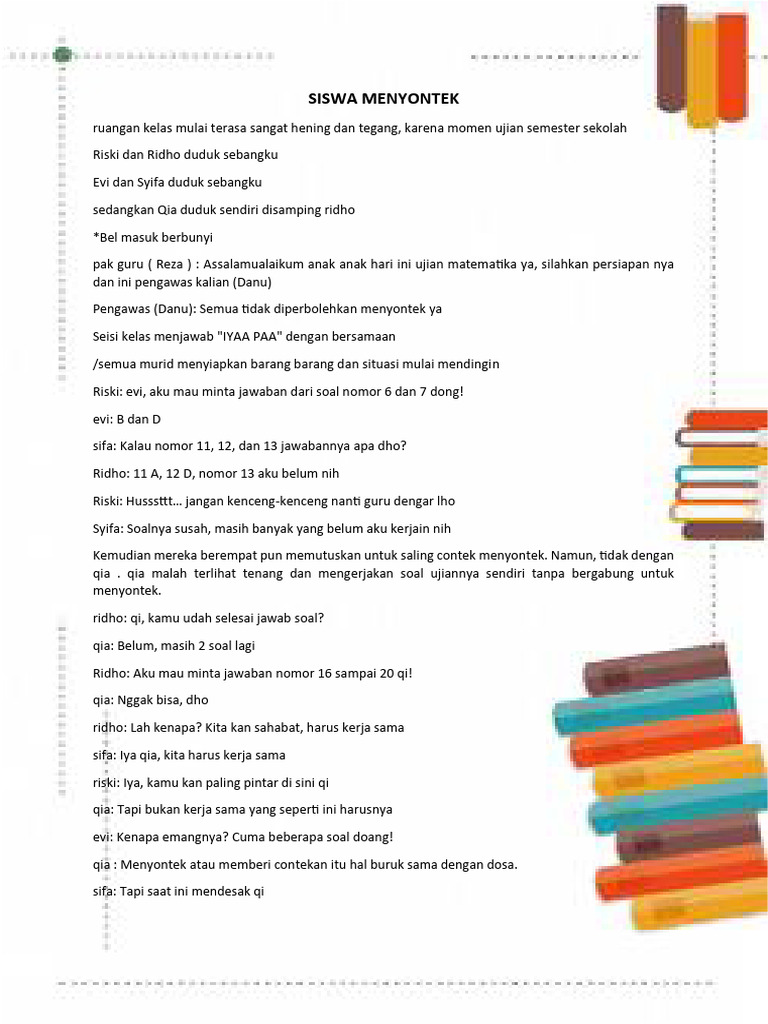 SISWA MENYONTEK

ruangan kelas mulai terasa sangat hening dan tegang, karena momen ujian semester sekolah

Riski dan Ridho duduk sebangku

Evi dan Syifa duduk sebangku

sedangkan Qia duduk sendiri disamping ridho

*Bel masuk berbunyi

pak guru ( Reza ) : Assalamualaikum anak anak hari ini ujian matematika ya, silahkan persiapan nya dan ini pengawas kalian (Danu)

Pengawas (Danu): Semua tidak diperbolehkan menyontek ya

Seisi kelas menjawab "IYAA PAA" dengan bersamaan

/semua murid menyiapkan barang barang dan situasi mulai mendingin

Riski: evi, aku mau minta jawaban dari soal nomor 6 dan 7 dong!

evi: B dan D

sifa: Kalau nomor 11, 12, dan 13 jawabannya apa dho?

Ridho: 11 A, 12 D, nomor 13 aku belum nih

Riski: Husssttt... jangan kenceng-kenceng nanti guru dengar lho

Syifa: Soalnya susah, masih banyak yang belum aku kerjain nih

Kemudian mereka berempat pun memutuskan untuk saling contek menyontek. Namun, tidak dengan qia . qia malah terlihat tenang dan mengerjakan soal ujiannya sendiri tanpa bergabung untuk menyontek.

ridho: qi, kamu udah selesai jawab soal?

qia: Belum, masih 2 soal lagi

Ridho: Aku mau minta jawaban nomor 16 sampai 20 qi!

qia: Nggak bisa, dho

ridho: Lah kenapa? Kita kan sahabat, harus kerja sama

sifa: Iya qia, kita harus kerja sama

riski: Iya, kamu kan paling pintar di sini qi

qia: Tapi bukan kerja sama yang seperti ini harusnya

evi: Kenapa emangnya? Cuma beberapa soal doang!

qia : Menyontek atau memberi contekan itu hal buruk sama dengan dosa.

sifa: Tapi saat ini mendesak qi